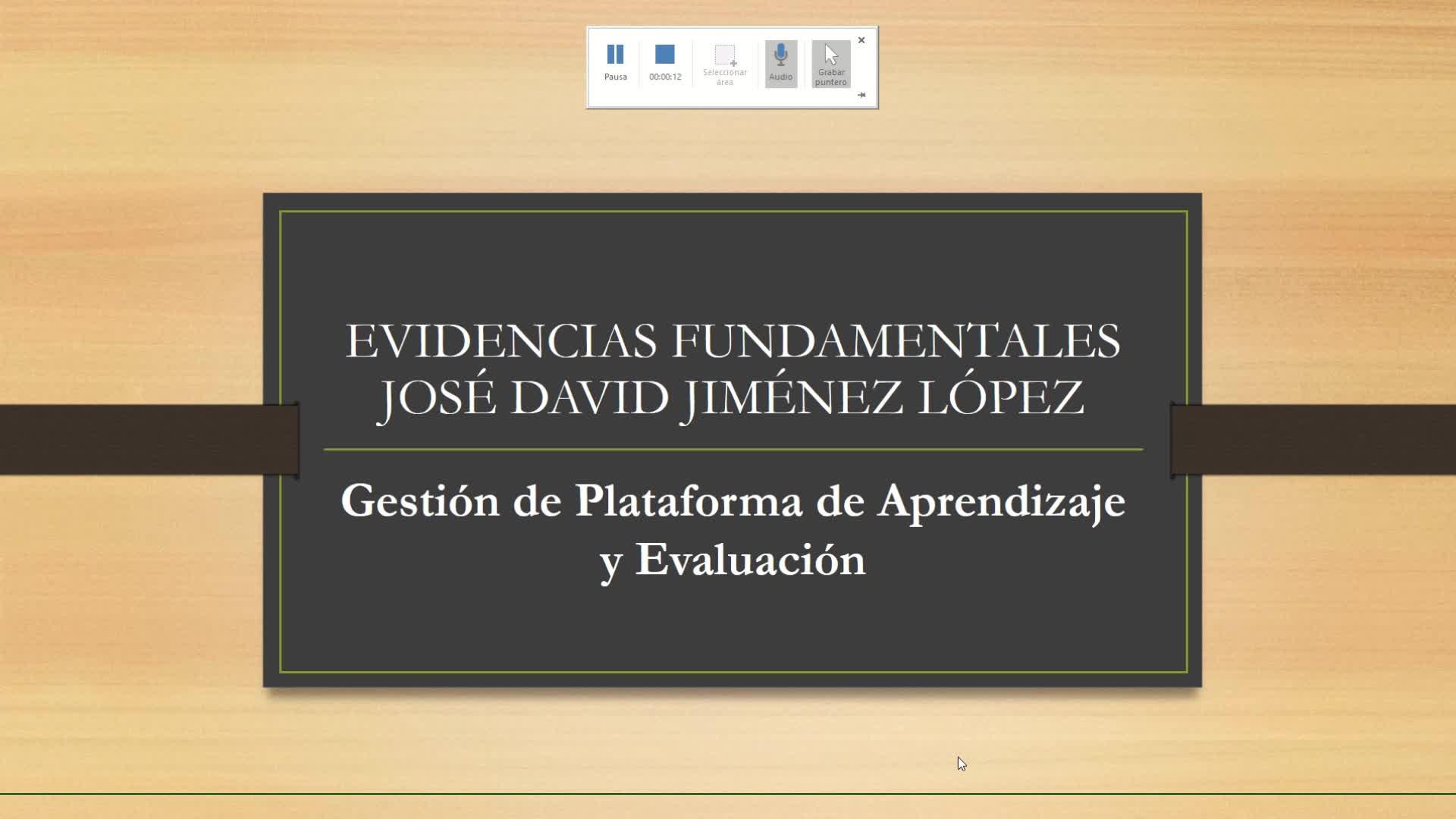 Pausa
00:00:12
Seleccionar área
Audio
Grabar puntero

EVIDENCIAS FUNDAMENTALES
JOSÉ DAVID JIMÉNEZ LÓPEZ

Gestión de Plataforma de Aprendizaje y Evaluación